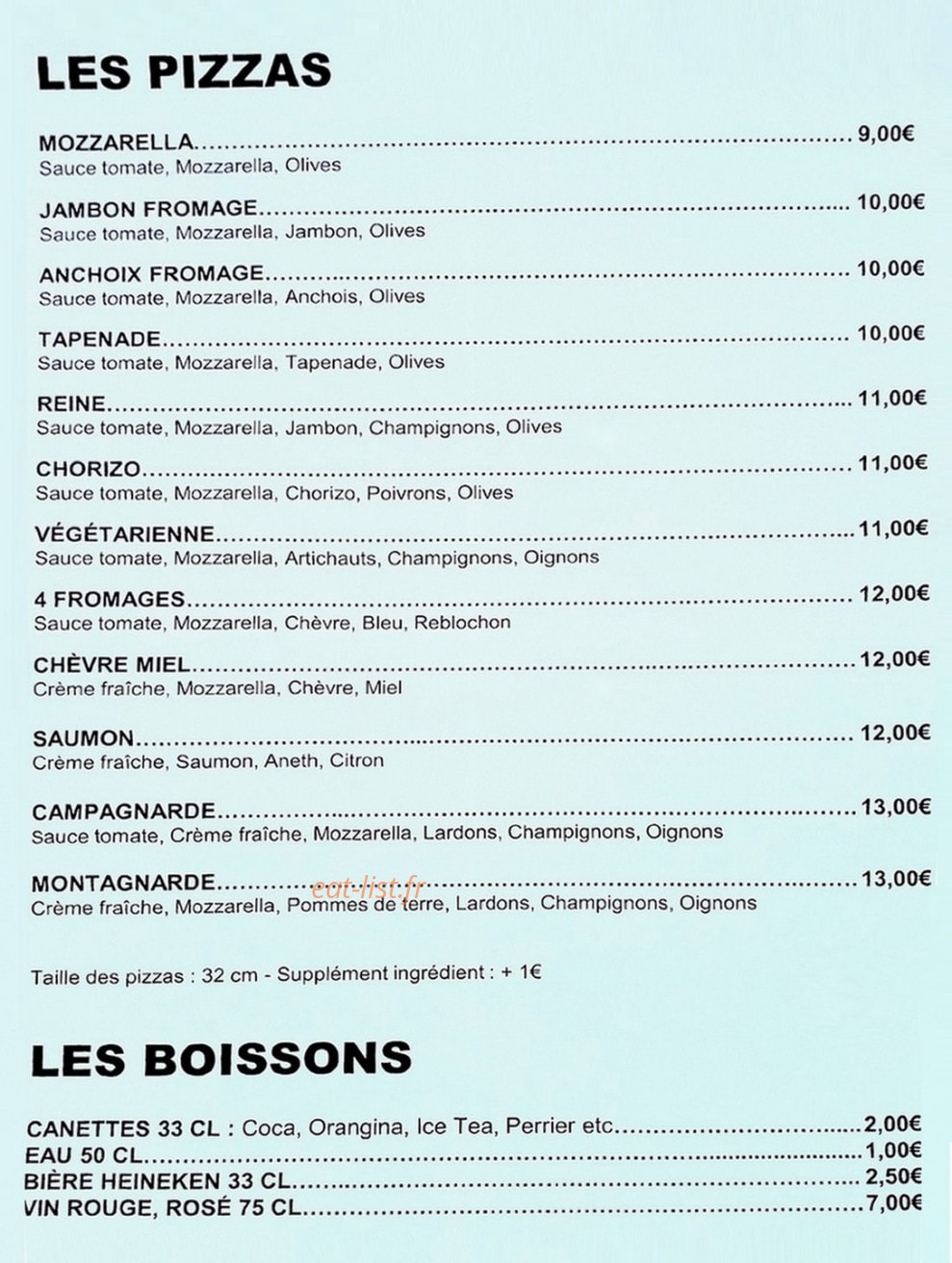 LES PIZZAS

MOZZARELLA 9,00€
Sauce tomate, Mozzarella, Olives

JAMBON FROMAGE 10,00€
Sauce tomate, Mozzarella, Jambon, Olives

ANCHOIX FROMAGE 10,00€
Sauce tomate, Mozzarella, Anchois, Olives

TAPENADE 10,00€
Sauce tomate, Mozzarella, Tapenade, Olives

REINE 11,00€
Sauce tomate, Mozzarella, Jambon, Champignons, Olives

CHORIZO 11,00€
Sauce tomate, Mozzarella, Chorizo, Poivrons, Olives

VÉGÉTARIENNE 11,00€
Sauce tomate, Mozzarella, Artichauts, Champignons, Oignons

4 FROMAGES 12,00€
Sauce tomate, Mozzarella, Chèvre, Bleu, Reblochon

CHÈVRE MIEL 12,00€
Crème fraîche, Mozzarella, Chèvre, Miel

SAUMON 12,00€
Crème fraîche, Saumon, Aneth, Citron

CAMPAGNARDE 13,00€
Sauce tomate, Crème fraîche, Mozzarella, Lardons, Champignons, Oignons

MONTAGNARDE 13,00€
Crème fraîche, Mozzarella, Pommes de terre, Lardons, Champignons, Oignons

Taille des pizzas : 32 cm - Supplément ingrédient : + 1€

LES BOISSONS

CANETTES 33 CL : Coca, Orangina, Ice Tea, Perrier etc 2,00€
EAU 50 CL 1,00€
BIÈRE HEINEKEN 33 CL 2,50€
VIN ROUGE, ROSÉ 75 CL 7,00€

eat-list.fr